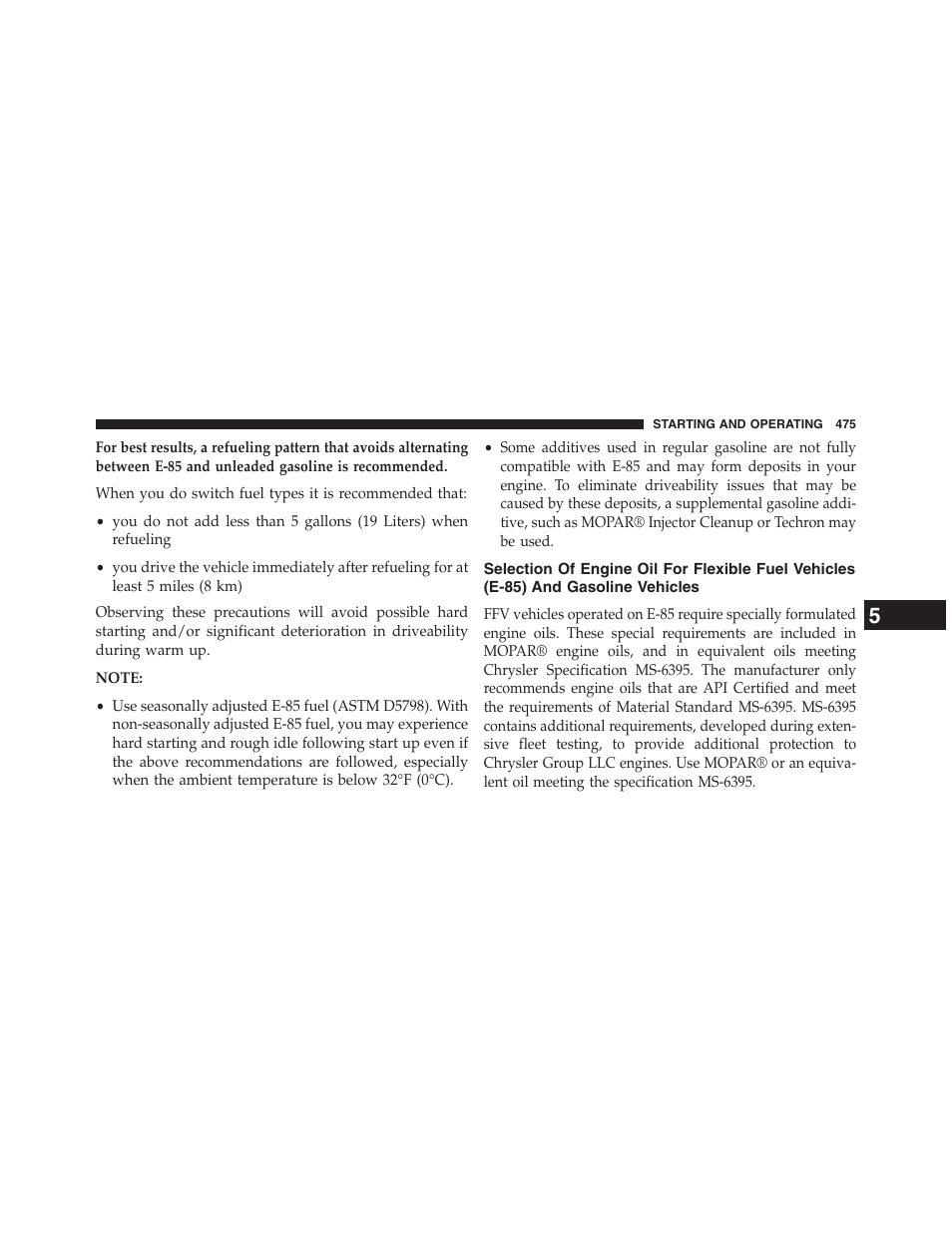 STARTING AND OPERATING 475

For best results, a refueling pattern that avoids alternating between E-85 and unleaded gasoline is recommended.

When you do switch fuel types it is recommended that:

• you do not add less than 5 gallons (19 Liters) when refueling

• you drive the vehicle immediately after refueling for at least 5 miles (8 km)

Observing these precautions will avoid possible hard starting and/or significant deterioration in driveability during warm up.

NOTE:

• Use seasonally adjusted E-85 fuel (ASTM D5798). With non-seasonally adjusted E-85 fuel, you may experience hard starting and rough idle following start up even if the above recommendations are followed, especially when the ambient temperature is below 32°F (0°C).

• Some additives used in regular gasoline are not fully compatible with E-85 and may form deposits in your engine. To eliminate driveability issues that may be caused by these deposits, a supplemental gasoline additive, such as MOPAR® Injector Cleanup or Techron may be used.

Selection Of Engine Oil For Flexible Fuel Vehicles (E-85) And Gasoline Vehicles

FFV vehicles operated on E-85 require specially formulated engine oils. These special requirements are included in MOPAR® engine oils, and in equivalent oils meeting Chrysler Specification MS-6395. The manufacturer only recommends engine oils that are API Certified and meet the requirements of Material Standard MS-6395. MS-6395 contains additional requirements, developed during extensive fleet testing, to provide additional protection to Chrysler Group LLC engines. Use MOPAR® or an equivalent oil meeting the specification MS-6395.

5